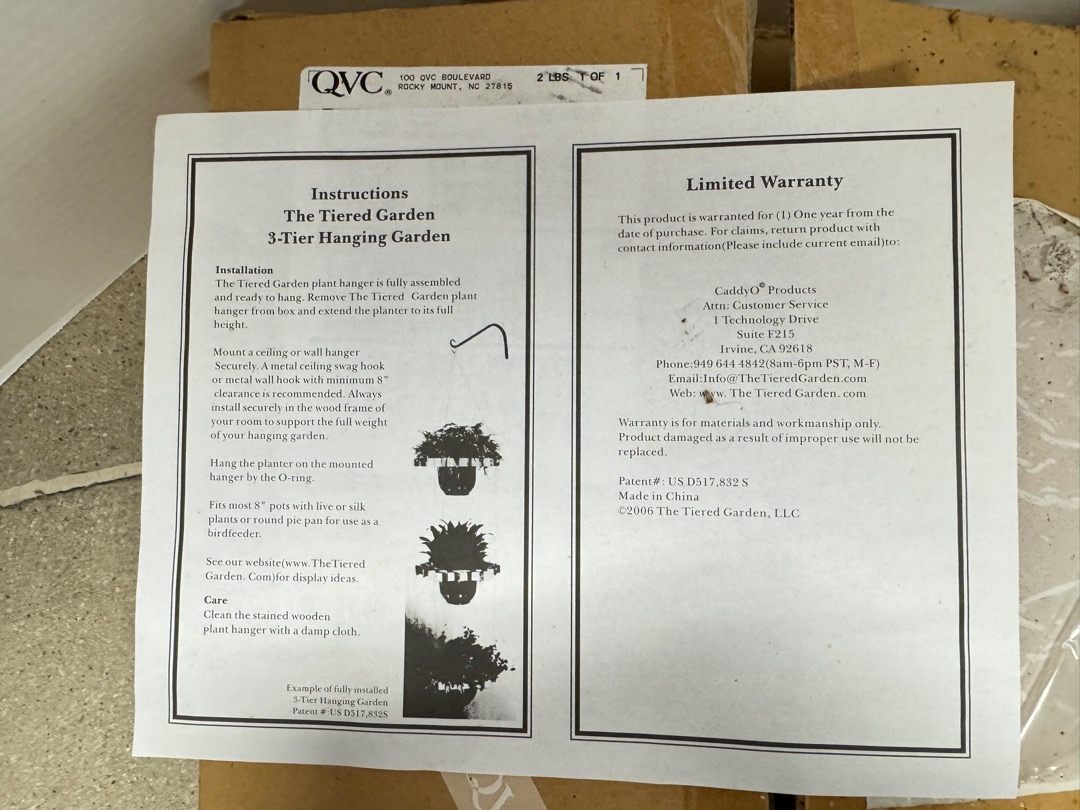 QVC® 100 QVC BOULEVARD ROCKY MOUNT, NC 27815 2 LBS 1 OF 1

Instructions
The Tiered Garden
3-Tier Hanging Garden

Installation
The Tiered Garden plant hanger is fully assembled and ready to hang. Remove The Tiered Garden plant hanger from box and extend the planter to its full height.

Mount a ceiling or wall hanger Securely. A metal ceiling swag hook or metal wall hook with minimum 8" clearance is recommended. Always install securely in the wood frame of your room to support the full weight of your hanging garden.

Hang the planter on the mounted hanger by the O-ring.

Fits most 8" pots with live or silk plants or round pie pan for use as a birdfeeder.

See our website(www.TheTiered Garden. Com)for display ideas.

Care
Clean the stained wooden plant hanger with a damp cloth.

Example of fully installed
3-Tier Hanging Garden
Patent #: US D517,832S

Limited Warranty

This product is warranted for (1) One year from the date of purchase. For claims, return product with contact information(Please include current email)to:

CaddyO® Products
Attn: Customer Service
1 Technology Drive
Suite F215
Irvine, CA 92618
Phone:949 644 4842(8am-6pm PST, M-F)
Email:Info@TheTieredGarden.com
Web: www. The Tiered Garden. com

Warranty is for materials and workmanship only. Product damaged as a result of improper use will not be replaced.

Patent#: US D517,832 S
Made in China
©2006 The Tiered Garden, LLC